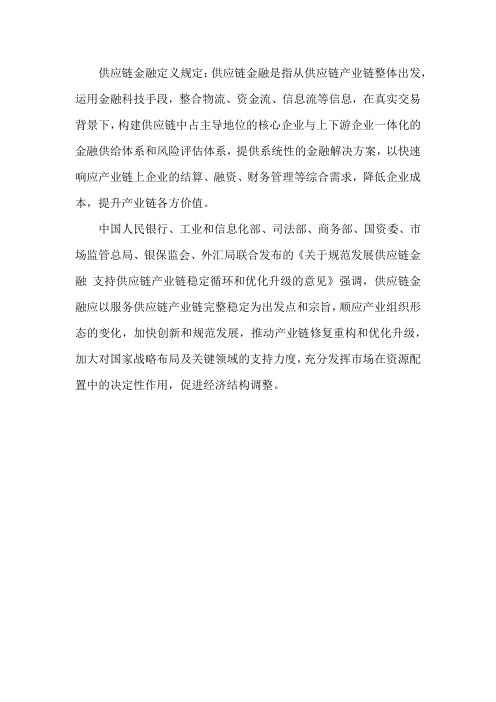 供应链金融定义规定：供应链金融是指从供应链产业链整体出发，运用金融科技手段，整合物流、资金流、信息流等信息，在真实交易背景下，构建供应链中占主导地位的核心企业与上下游企业一体化的金融供给体系和风险评估体系，提供系统性的金融解决方案，以快速响应产业链上企业的结算、融资、财务管理等综合需求，降低企业成本，提升产业链各方价值。

中国人民银行、工业和信息化部、司法部、商务部、国资委、市场监管总局、银保监会、外汇局联合发布的《关于规范发展供应链金融 支持供应链产业链稳定循环和优化升级的意见》强调，供应链金融应以服务供应链产业链完整稳定为出发点和宗旨，顺应产业组织形态的变化，加快创新和规范发展，推动产业链修复重构和优化升级，加大对国家战略布局及关键领域的支持力度，充分发挥市场在资源配置中的决定性作用，促进经济结构调整。